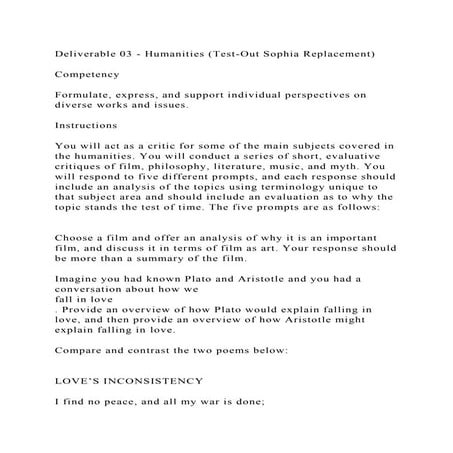 Deliverable 03 - Humanities (Test-Out Sophia Replacement)

Competency

Formulate, express, and support individual perspectives on diverse works and issues.

Instructions

You will act as a critic for some of the main subjects covered in the humanities. You will conduct a series of short, evaluative critiques of film, philosophy, literature, music, and myth. You will respond to five different prompts, and each response should include an analysis of the topics using terminology unique to that subject area and should include an evaluation as to why the topic stands the test of time. The five prompts are as follows:

Choose a film and offer an analysis of why it is an important film, and discuss it in terms of film as art. Your response should be more than a summary of the film.

Imagine you had known Plato and Aristotle and you had a conversation about how we
fall in love
. Provide an overview of how Plato would explain falling in love, and then provide an overview of how Aristotle might explain falling in love.

Compare and contrast the two poems below:

LOVE'S INCONSISTENCY

I find no peace, and all my war is done;